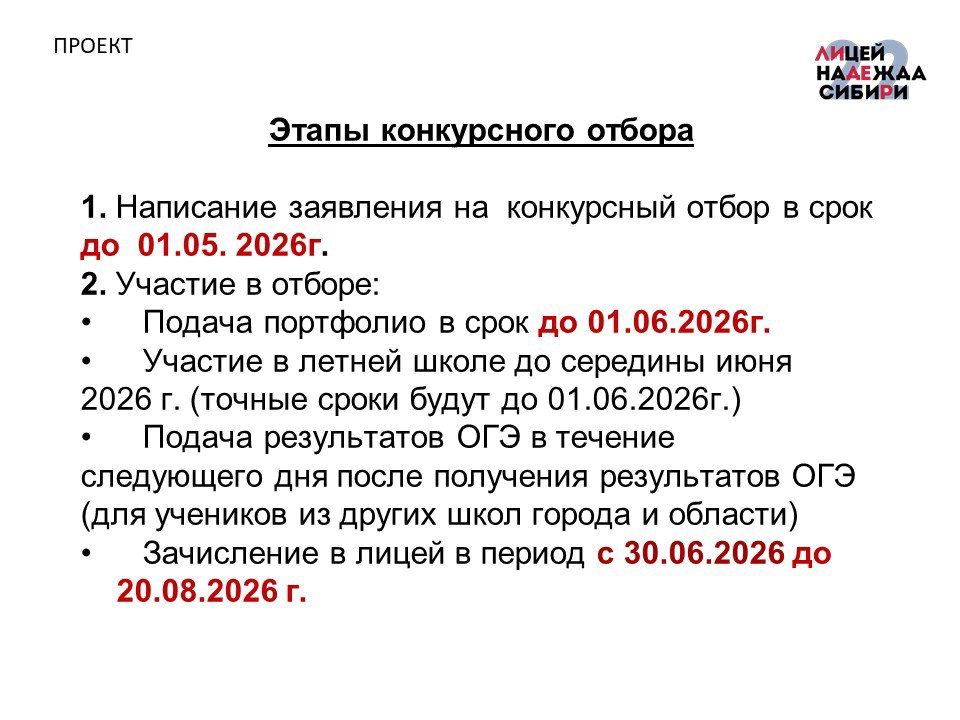 ПРОЕКТ

ЛИЦЕЙ
НАДЕЖДА
СИБИРИ

Этапы конкурсного отбора

1. Написание заявления на конкурсный отбор в срок до 01.05. 2026г.

2. Участие в отборе:

• Подача портфолио в срок до 01.06.2026г.

• Участие в летней школе до середины июня 2026 г. (точные сроки будут до 01.06.2026г.)

• Подача результатов ОГЭ в течение следующего дня после получения результатов ОГЭ (для учеников из других школ города и области)

• Зачисление в лицей в период с 30.06.2026 до 20.08.2026 г.